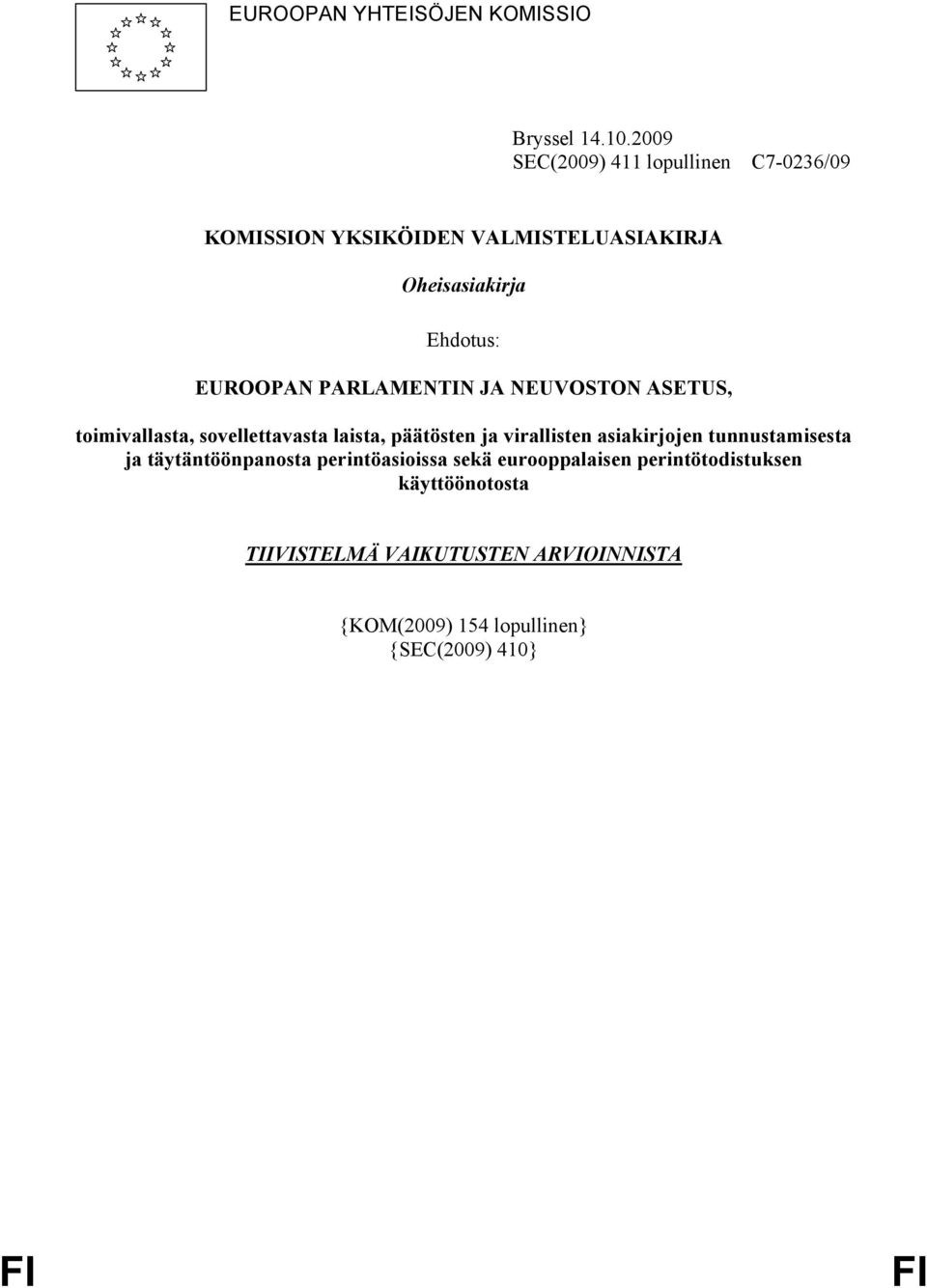 EUROOPAN YHTEISÖJEN KOMISSIO

Bryssel 14.10.2009
SEC(2009) 411 lopullinen C7-0236/09

KOMISSION YKSIKÖIDEN VALMISTELUASIAKIRJA

Oheisasiakirja

Ehdotus:

EUROOPAN PARLAMENTIN JA NEUVOSTON ASETUS,

toimivallasta, sovellettavasta laista, päätösten ja virallisten asiakirjojen tunnustamisesta ja täytäntöönpanosta perintöasioissa sekä eurooppalaisen perintötodistuksen käyttöönotosta

TIIVISTELMÄ VAIKUTUSTEN ARVIOINNISTA

{KOM(2009) 154 lopullinen}
{SEC(2009) 410}

FI FI